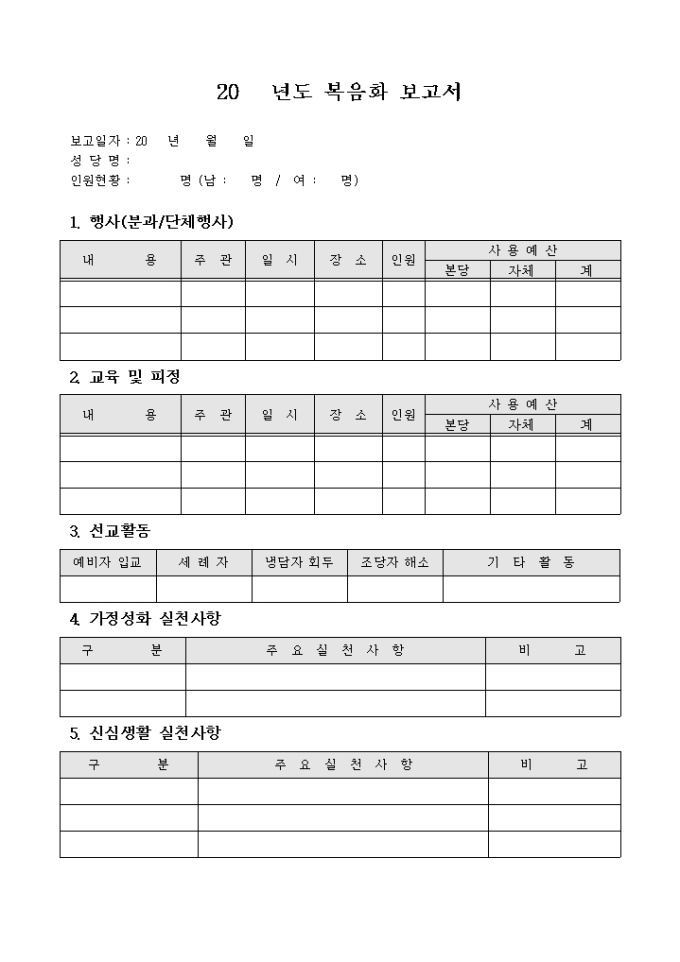 20 년도 복음화 보고서

보고일자 : 20 년 월 일
성 당 명 :
인원현황 : 명 (남 : 명 / 여 : 명)

1. 행사(분과/단체행사)

| 내 용 | 주 관 | 일 시 | 장 소 | 인원 | 사 용 예 산 | | |
|---|---|---|---|---|---|---|---|
| | | | | | 본당 | 자체 | 계 |
| | | | | | | | |
| | | | | | | | |
| | | | | | | | |

2. 교육 및 피정

| 내 용 | 주 관 | 일 시 | 장 소 | 인원 | 사 용 예 산 | | |
|---|---|---|---|---|---|---|---|
| | | | | | 본당 | 자체 | 계 |
| | | | | | | | |
| | | | | | | | |
| | | | | | | | |

3. 선교활동

| 예비자 입교 | 세 례 자 | 냉담자 회두 | 조당자 해소 | 기 타 활 동 |
|---|---|---|---|---|
| | | | | |

4. 가정성화 실천사항

| 구 분 | 주 요 실 천 사 항 | 비 고 |
|---|---|---|
| | | |
| | | |

5. 신심생활 실천사항

| 구 분 | 주 요 실 천 사 항 | 비 고 |
|---|---|---|
| | | |
| | | |
| | | |